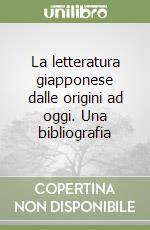 unilibro

La letteratura giapponese dalle origini ad oggi. Una bibliografia

COPERTINA
NON DISPONIBILE